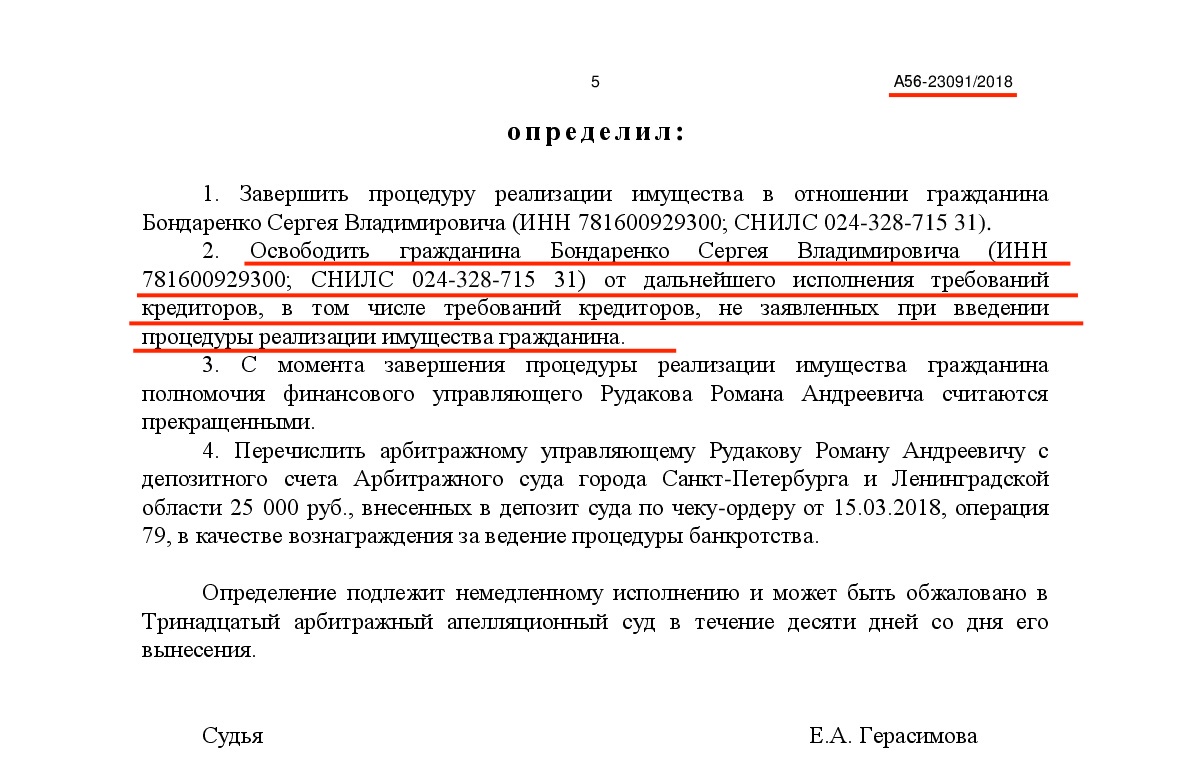 5

А56-23091/2018

определил:

1. Завершить процедуру реализации имущества в отношении гражданина Бондаренко Сергея Владимировича (ИНН 781600929300; СНИЛС 024-328-715 31).

2. Освободить гражданина Бондаренко Сергея Владимировича (ИНН 781600929300; СНИЛС 024-328-715 31) от дальнейшего исполнения требований кредиторов, в том числе требований кредиторов, не заявленных при введении процедуры реализации имущества гражданина.

3. С момента завершения процедуры реализации имущества гражданина полномочия финансового управляющего Рудакова Романа Андреевича считаются прекращенными.

4. Перечислить арбитражному управляющему Рудакову Роману Андреевичу с депозитного счета Арбитражного суда города Санкт-Петербурга и Ленинградской области 25 000 руб., внесенных в депозит суда по чеку-ордеру от 15.03.2018, операция 79, в качестве вознаграждения за ведение процедуры банкротства.

Определение подлежит немедленному исполнению и может быть обжаловано в Тринадцатый арбитражный апелляционный суд в течение десяти дней со дня его вынесения.

Судья

Е.А. Герасимова